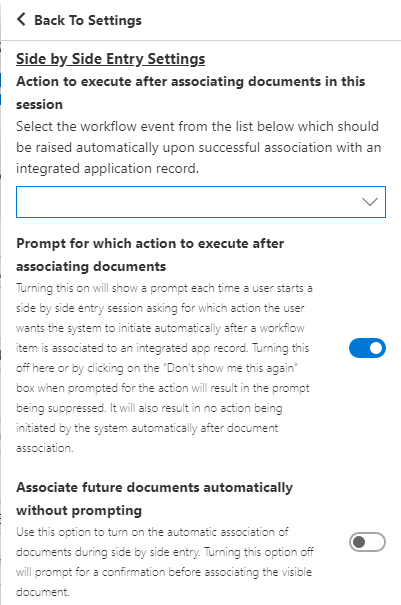 Back To Settings

Side by Side Entry Settings

Action to execute after associating documents in this session

Select the workflow event from the list below which should be raised automatically upon successful association with an integrated application record.

Prompt for which action to execute after associating documents

Turning this on will show a prompt each time a user starts a side by side entry session asking for which action the user wants the system to initiate automatically after a workflow item is associated to an integrated app record. Turning this off here or by clicking on the "Don't show me this again" box when prompted for the action will result in the prompt being suppressed. It will also result in no action being initiated by the system automatically after document association.

Associate future documents automatically without prompting

Use this option to turn on the automatic association of documents during side by side entry. Turning this option off will prompt for a confirmation before associating the visible document.